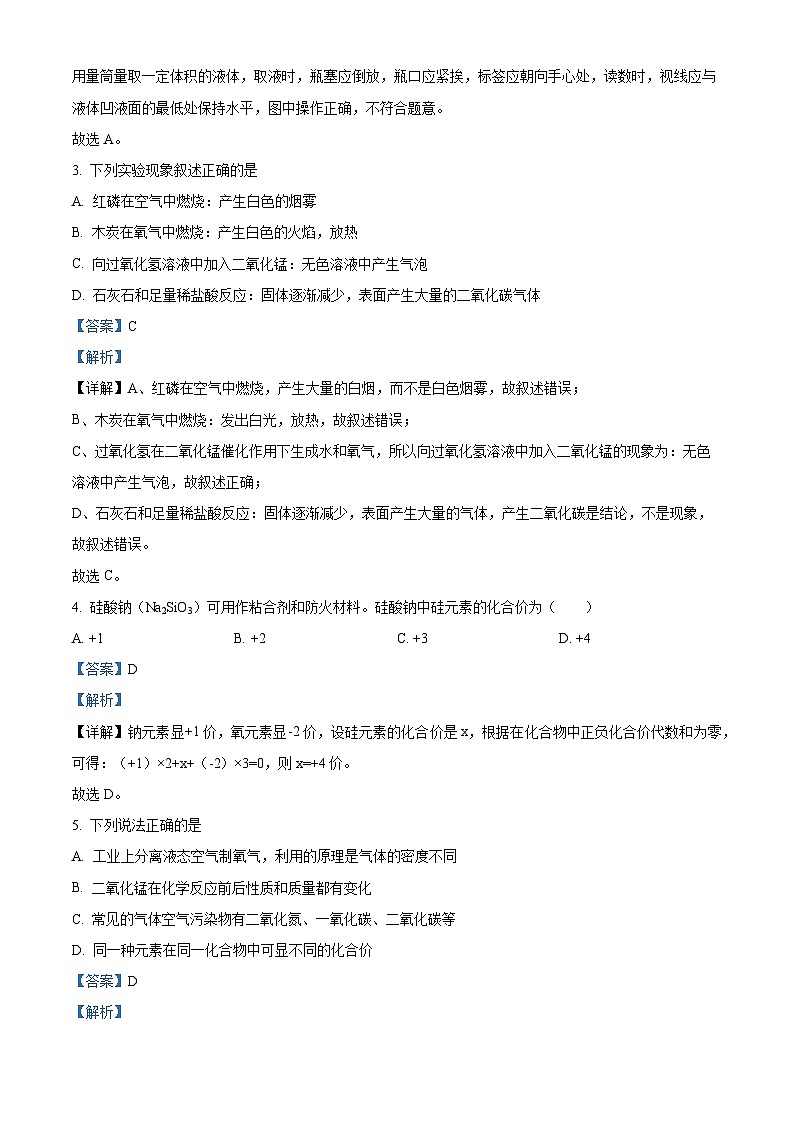 用量筒量取一定体积的液体，取液时，瓶塞应倒放，瓶口应紧挨，标签应朝向手心处，读数时，视线应与液体凹液面的最低处保持水平，图中操作正确，不符合题意。

故选 A。

3. 下列实验现象叙述正确的是

A. 红磷在空气中燃烧：产生白色的烟雾

B. 木炭在氧气中燃烧：产生白色的火焰，放热

C. 向过氧化氢溶液中加入二氧化锰：无色溶液中产生气泡

D. 石灰石和足量稀盐酸反应：固体逐渐减少，表面产生大量的二氧化碳气体

【答案】C

【解析】

【详解】A、红磷在空气中燃烧，产生大量的白烟，而不是白色烟雾，故叙述错误；

B、木炭在氧气中燃烧：发出白光，放热，故叙述错误；

C、过氧化氢在二氧化锰催化作用下生成水和氧气，所以向过氧化氢溶液中加入二氧化锰的现象为：无色溶液中产生气泡，故叙述正确；

D、石灰石和足量稀盐酸反应：固体逐渐减少，表面产生大量的气体，产生二氧化碳是结论，不是现象，故叙述错误。

故选 C。

4. 硅酸钠（$Na_2SiO_3$）可用作粘合剂和防火材料。硅酸钠中硅元素的化合价为（　　）

A. +1　　B. +2　　C. +3　　D. +4

【答案】D

【解析】

【详解】钠元素显+1 价，氧元素显-2 价，设硅元素的化合价是 x，根据在化合物中正负化合价代数和为零，可得：（+1）×2+x+（-2）×3=0，则 x=+4 价。

故选 D。

5. 下列说法正确的是

A. 工业上分离液态空气制氧气，利用的原理是气体的密度不同

B. 二氧化锰在化学反应前后性质和质量都有变化

C. 常见的气体空气污染物有二氧化氮、一氧化碳、二氧化碳等

D. 同一种元素在同一化合物中可显不同的化合价

【答案】D

【解析】